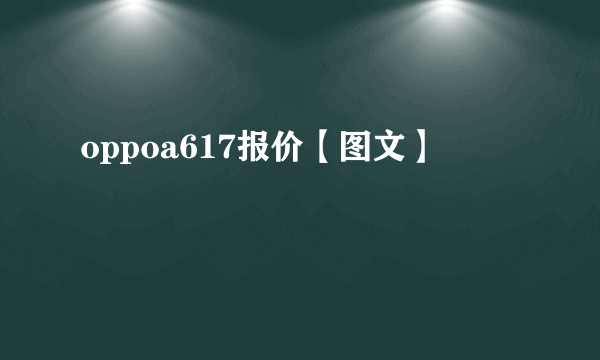 oppoa617报价【图文】